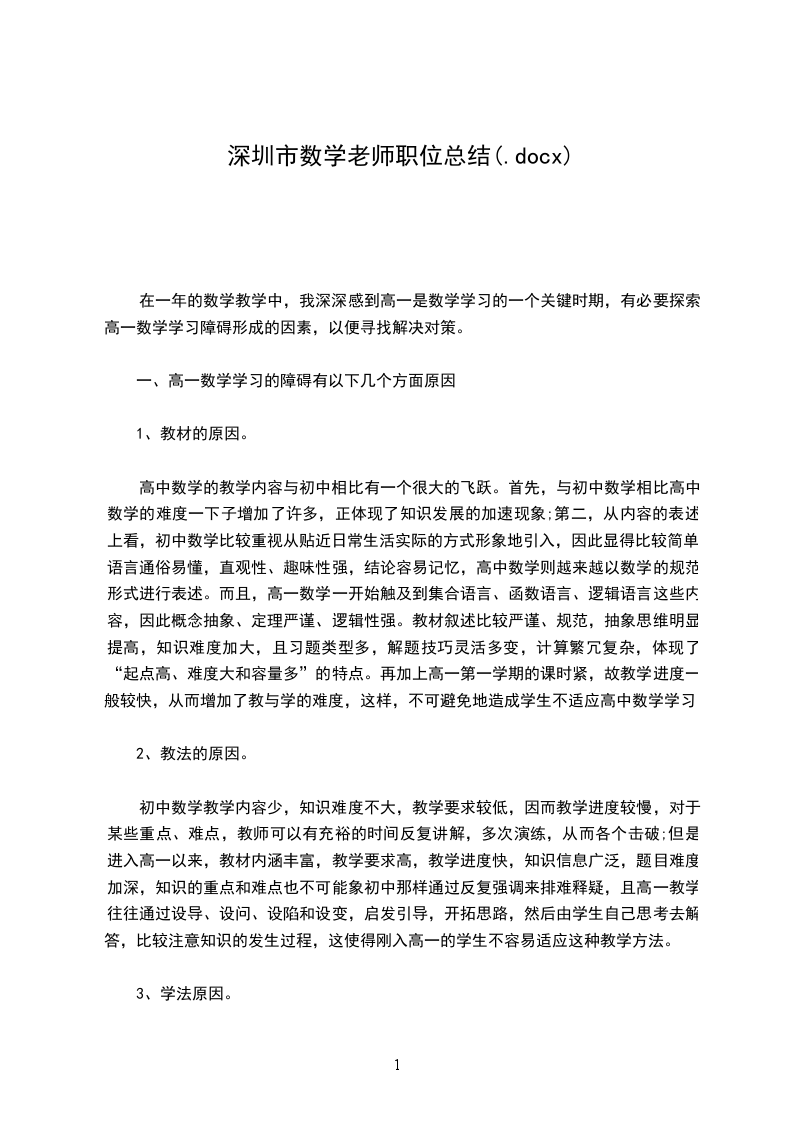 深圳市数学老师职位总结(.docx)

在一年的数学教学中，我深深感到高一是数学学习的一个关键时期，有必要探索高一数学学习障碍形成的因素，以便寻找解决对策。

一、高一数学学习的障碍有以下几个方面原因

1、教材的原因。

高中数学的教学内容与初中相比有一个很大的飞跃。首先，与初中数学相比高中数学的难度一下子增加了许多，正体现了知识发展的加速现象;第二，从内容的表述上看，初中数学比较重视从贴近日常生活实际的方式形象地引入，因此显得比较简单语言通俗易懂，直观性、趣味性强，结论容易记忆，高中数学则越来越以数学的规范形式进行表述。而且，高一数学一开始触及到集合语言、函数语言、逻辑语言这些内容，因此概念抽象、定理严谨、逻辑性强。教材叙述比较严谨、规范，抽象思维明显提高，知识难度加大，且习题类型多，解题技巧灵活多变，计算繁冗复杂，体现了“起点高、难度大和容量多”的特点。再加上高一第一学期的课时紧，故教学进度一般较快，从而增加了教与学的难度，这样，不可避免地造成学生不适应高中数学学习

2、教法的原因。

初中数学教学内容少，知识难度不大，教学要求较低，因而教学进度较慢，对于某些重点、难点，教师可以有充裕的时间反复讲解，多次演练，从而各个击破;但是进入高一以来，教材内涵丰富，教学要求高，教学进度快，知识信息广泛，题目难度加深，知识的重点和难点也不可能象初中那样通过反复强调来排难释疑，且高一教学往往通过设导、设问、设陷和设变，启发引导，开拓思路，然后由学生自己思考去解答，比较注意知识的发生过程，这使得刚入高一的学生不容易适应这种教学方法。

3、学法原因。

1